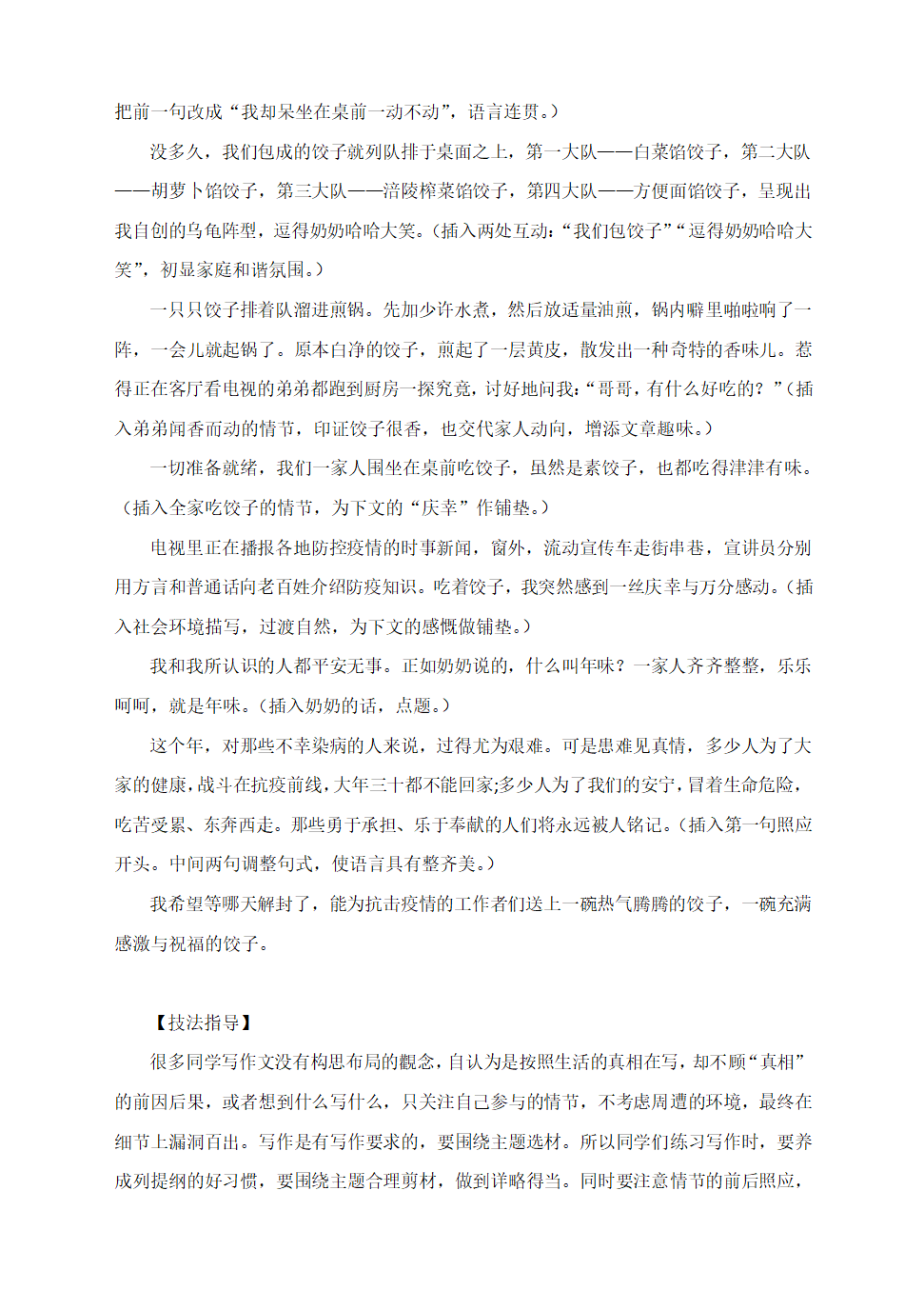 把前一句改成“我却呆坐在桌前一动不动”，语言连贯。）

没多久，我们包成的饺子就列队排于桌面之上，第一大队——白菜馅饺子，第二大队——胡萝卜馅饺子，第三大队——涪陵榨菜馅饺子，第四大队——方便面馅饺子，呈现出我自创的乌龟阵型，逗得奶奶哈哈大笑。（插入两处互动：“我们包饺子”“逗得奶奶哈哈大笑”，初显家庭和谐氛围。）

一只只饺子排着队溜进煎锅。先加少许水煮，然后放适量油煎，锅内噼里啪啦响了一阵，一会儿就起锅了。原本白净的饺子，煎起了一层黄皮，散发出一种奇特的香味儿。惹得正在客厅看电视的弟弟都跑到厨房一探究竟，讨好地问我：“哥哥，有什么好吃的？”（插入弟弟闻香而动的情节，印证饺子很香，也交代家人动向，增添文章趣味。）

一切准备就绪，我们一家人围坐在桌前吃饺子，虽然是素饺子，也都吃得津津有味。（插入全家吃饺子的情节，为下文的“庆幸”作铺垫。）

电视里正在播报各地防控疫情的时事新闻，窗外，流动宣传车走街串巷，宣讲员分别用方言和普通话向老百姓介绍防疫知识。吃着饺子，我突然感到一丝庆幸与万分感动。（插入社会环境描写，过渡自然，为下文的感慨做铺垫。）

我和我所认识的人都平安无事。正如奶奶说的，什么叫年味？一家人齐齐整整，乐乐呵呵，就是年味。（插入奶奶的话，点题。）

这个年，对那些不幸染病的人来说，过得尤为艰难。可是患难见真情，多少人为了大家的健康，战斗在抗疫前线，大年三十都不能回家;多少人为了我们的安宁，冒着生命危险，吃苦受累、东奔西走。那些勇于承担、乐于奉献的人们将永远被人铭记。（插入第一句照应开头。中间两句调整句式，使语言具有整齐美。）

我希望等哪天解封了，能为抗击疫情的工作者们送上一碗热气腾腾的饺子，一碗充满感激与祝福的饺子。

【技法指导】

很多同学写作文没有构思布局的觀念，自认为是按照生活的真相在写，却不顾“真相”的前因后果，或者想到什么写什么，只关注自己参与的情节，不考虑周遭的环境，最终在细节上漏洞百出。写作是有写作要求的，要围绕主题选材。所以同学们练习写作时，要养成列提纲的好习惯，要围绕主题合理剪材，做到详略得当。同时要注意情节的前后照应，